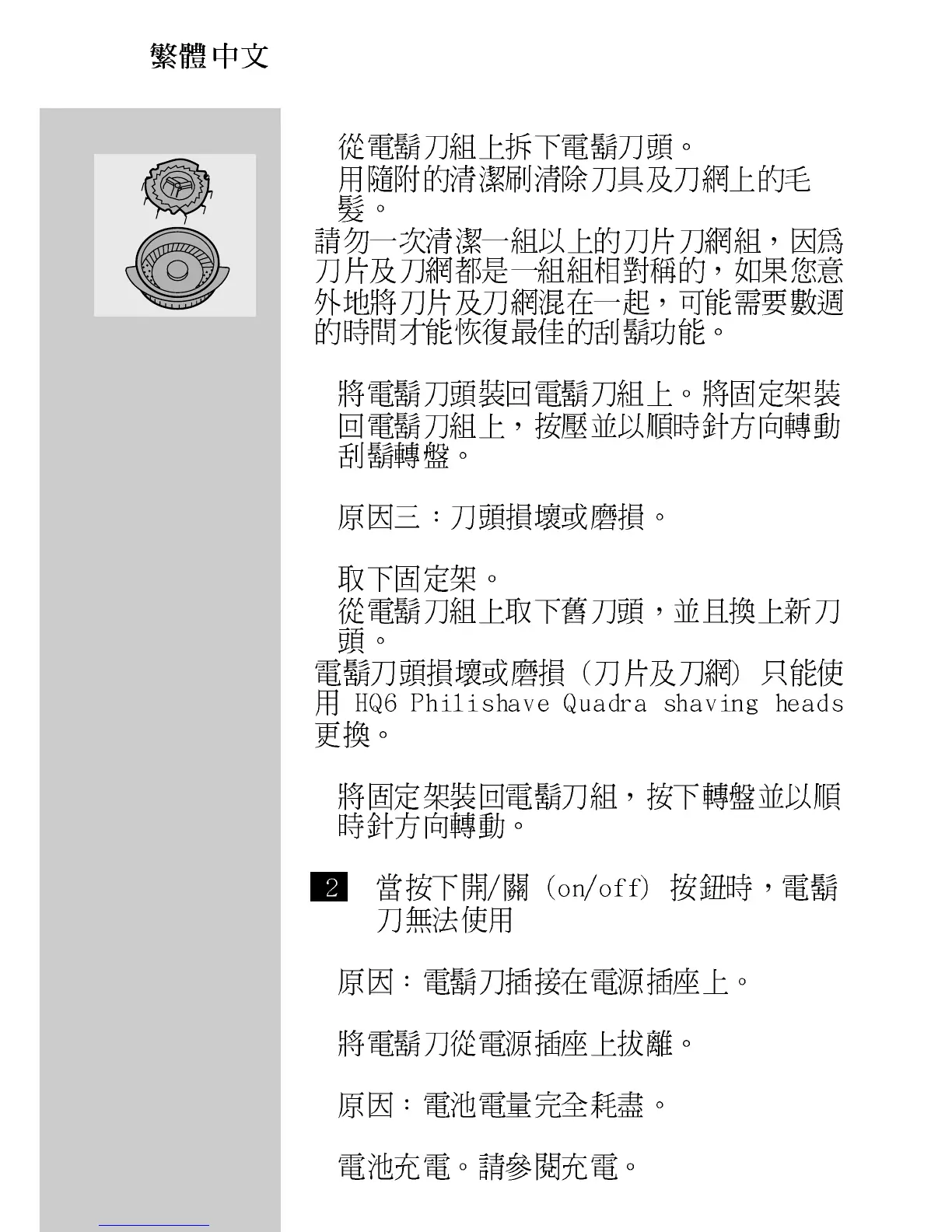 繁體中文

從電鬍刀組上拆下電鬍刀頭。

用隨附的清潔刷清除刀具及刀網上的毛髮。

請勿一次清潔一組以上的刀片刀網組，因爲刀片及刀網都是一組組相對稱的，如果您意外地將刀片及刀網混在一起，可能需要數週的時間才能恢復最佳的刮鬍功能。

將電鬍刀頭裝回電鬍刀組上。將固定架裝回電鬍刀組上，按壓並以順時針方向轉動刮鬍轉盤。

原因三：刀頭損壞或磨損。

取下固定架。

從電鬍刀組上取下舊刀頭，並且換上新刀頭。

電鬍刀頭損壞或磨損（刀片及刀網）只能使用HQ6 Philishave Quadra shaving heads更換。

將固定架裝回電鬍刀組，按下轉盤並以順時針方向轉動。

2 當按下開/關（on/off）按鈕時，電鬍刀無法使用

原因：電鬍刀插接在電源插座上。

將電鬍刀從電源插座上拔離。

原因：電池電量完全耗盡。

電池充電。請參閱充電。